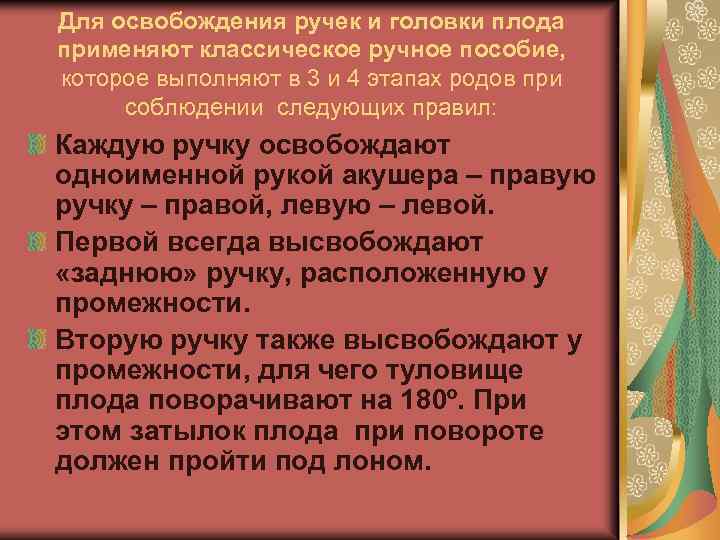 Для освобождения ручек и головки плода применяют классическое ручное пособие, которое выполняют в 3 и 4 этапах родов при соблюдении следующих правил:

Каждую ручку освобождают одноименной рукой акушера – правую ручку – правой, левую – левой.

Первой всегда высвобождают «заднюю» ручку, расположенную у промежности.

Вторую ручку также высвобождают у промежности, для чего туловище плода поворачивают на 180º. При этом затылок плода при повороте должен пройти под лоном.